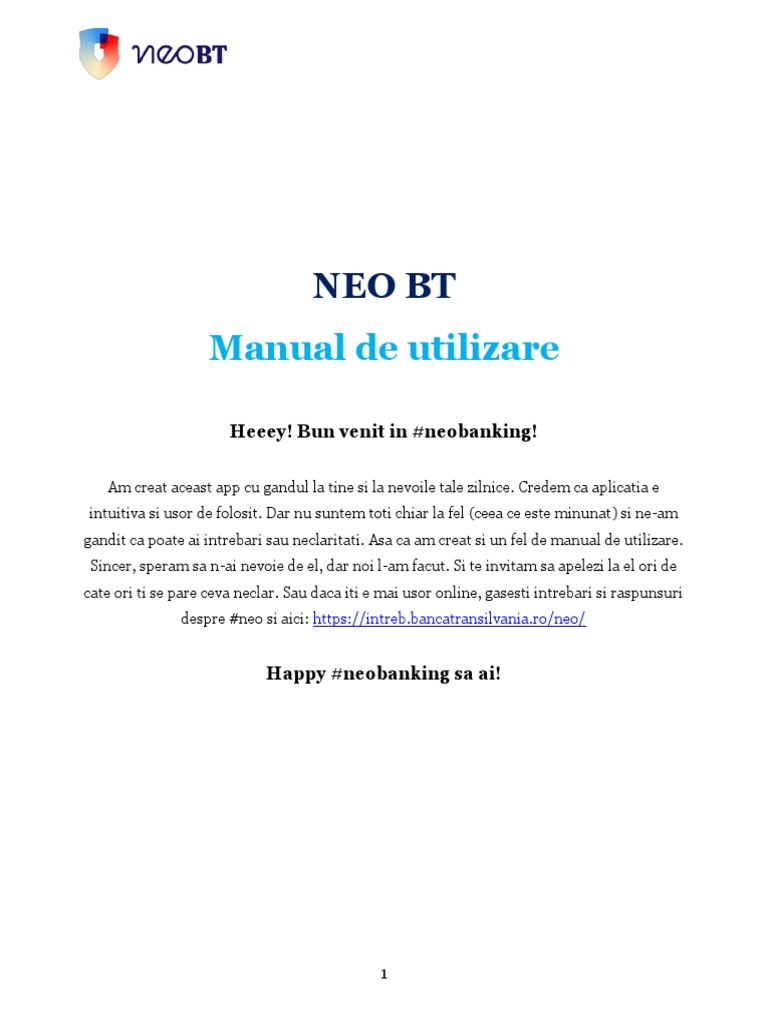 neoBT

NEO BT

Manual de utilizare

Heeey! Bun venit in #neobanking!

Am creat aceast app cu gandul la tine si la nevoile tale zilnice. Credem ca aplicatia e intuitiva si usor de folosit. Dar nu suntem toti chiar la fel (ceea ce este minunat) si ne-am gandit ca poate ai intrebari sau neclaritati. Asa ca am creat si un fel de manual de utilizare. Sincer, speram sa n-ai nevoie de el, dar noi l-am facut. Si te invitam sa apelezi la el ori de cate ori ti se pare ceva neclar. Sau daca iti e mai usor online, gasesti intrebari si raspunsuri despre #neo si aici: https://intreb.bancatransilvania.ro/neo/

Happy #neobanking sa ai!

1